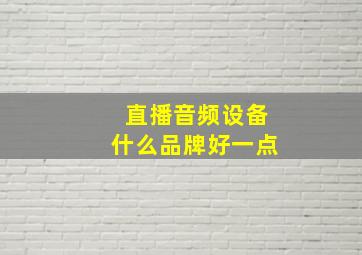 直播音频设备
什么品牌好一点